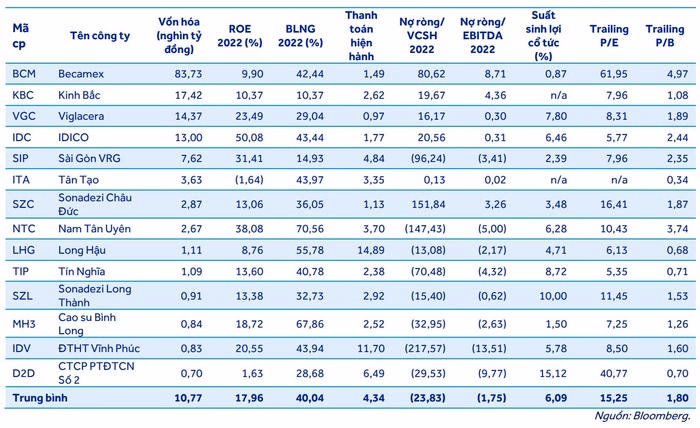 | Mã cp | Tên công ty | Vốn hóa (nghìn tỷ đồng) | ROE 2022 (%) | BLNG 2022 (%) | Thanh toán hiện hành | Nợ ròng/ VCSH 2022 | Nợ ròng/ EBITDA 2022 | Suất sinh lợi cổ tức (%) | Trailing P/E | Trailing P/B |
|---|---|---|---|---|---|---|---|---|---|---|
| BCM | Becamex | 83,73 | 9,90 | 42,44 | 1,49 | 80,62 | 8,71 | 0,87 | 61,95 | 4,97 |
| KBC | Kinh Bắc | 17,42 | 10,37 | 10,37 | 2,62 | 19,67 | 4,36 | n/a | 7,96 | 1,08 |
| VGC | Viglacera | 14,37 | 23,49 | 29,04 | 0,97 | 16,17 | 0,30 | 7,80 | 8,31 | 1,89 |
| IDC | IDICO | 13,00 | 50,08 | 43,44 | 1,77 | 20,56 | 0,31 | 6,46 | 5,77 | 2,44 |
| SIP | Sài Gòn VRG | 7,62 | 31,41 | 14,93 | 4,84 | (96,24) | (3,41) | 2,39 | 7,96 | 2,35 |
| ITA | Tân Tạo | 3,63 | (1,64) | 43,97 | 3,35 | 0,13 | 0,02 | n/a | n/a | 0,34 |
| SZC | Sonadezi Châu Đức | 2,87 | 13,06 | 36,05 | 1,13 | 151,84 | 3,26 | 3,48 | 16,41 | 1,87 |
| NTC | Nam Tân Uyên | 2,67 | 38,08 | 70,56 | 3,70 | (147,43) | (5,00) | 6,28 | 10,43 | 3,74 |
| LHG | Long Hậu | 1,11 | 8,76 | 55,78 | 14,89 | (13,08) | (2,17) | 4,71 | 6,13 | 0,68 |
| TIP | Tín Nghĩa | 1,09 | 13,60 | 40,78 | 2,38 | (70,48) | (4,32) | 8,72 | 5,35 | 0,71 |
| SZL | Sonadezi Long Thành | 0,91 | 13,38 | 32,73 | 2,92 | (15,40) | (0,62) | 10,00 | 11,45 | 1,53 |
| MH3 | Cao su Bình Long | 0,84 | 18,72 | 67,86 | 2,52 | (32,95) | (2,63) | 1,50 | 7,25 | 1,26 |
| IDV | ĐTHT Vĩnh Phúc | 0,83 | 20,55 | 43,94 | 11,70 | (217,57) | (13,51) | 5,78 | 8,50 | 1,60 |
| D2D | CTCP PTĐTCN Số 2 | 0,70 | 1,63 | 28,68 | 6,49 | (29,53) | (9,77) | 15,12 | 40,77 | 0,70 |
| Trung bình | | 10,77 | 17,96 | 40,04 | 4,34 | (23,83) | (1,75) | 6,09 | 15,25 | 1,80 |

Nguồn: Bloomberg.